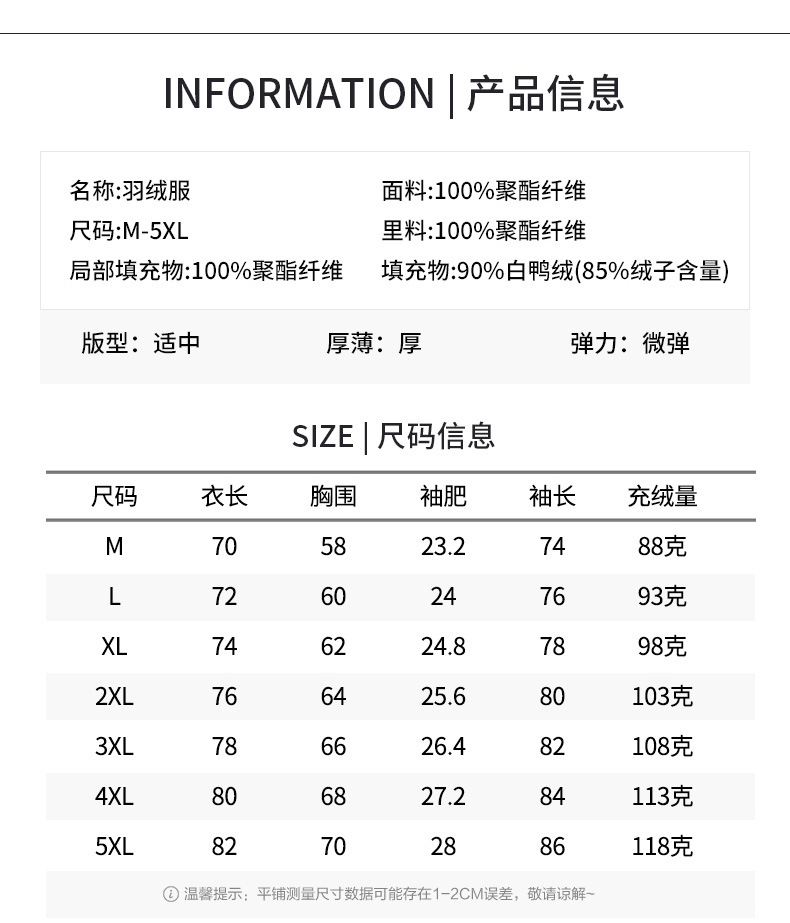 INFORMATION | 产品信息

名称:羽绒服
尺码:M-5XL
局部填充物:100%聚酯纤维

面料:100%聚酯纤维
里料:100%聚酯纤维
填充物:90%白鸭绒(85%绒子含量)

版型：适中
厚薄：厚
弹力：微弹

SIZE | 尺码信息

| 尺码 | 衣长 | 胸围 | 袖肥 | 袖长 | 充绒量 |
|---|---|---|---|---|---|
| M | 70 | 58 | 23.2 | 74 | 88克 |
| L | 72 | 60 | 24 | 76 | 93克 |
| XL | 74 | 62 | 24.8 | 78 | 98克 |
| 2XL | 76 | 64 | 25.6 | 80 | 103克 |
| 3XL | 78 | 66 | 26.4 | 82 | 108克 |
| 4XL | 80 | 68 | 27.2 | 84 | 113克 |
| 5XL | 82 | 70 | 28 | 86 | 118克 |

温馨提示：平铺测量尺寸数据可能存在1-2CM误差，敬请谅解~